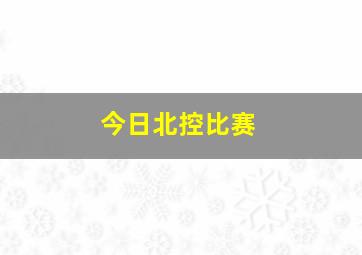 今日北控比赛